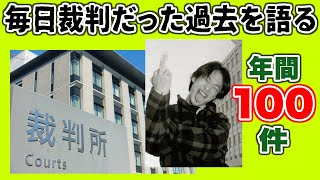 毎日裁判だった過去を語る

裁判所
Courts

年間
100
件